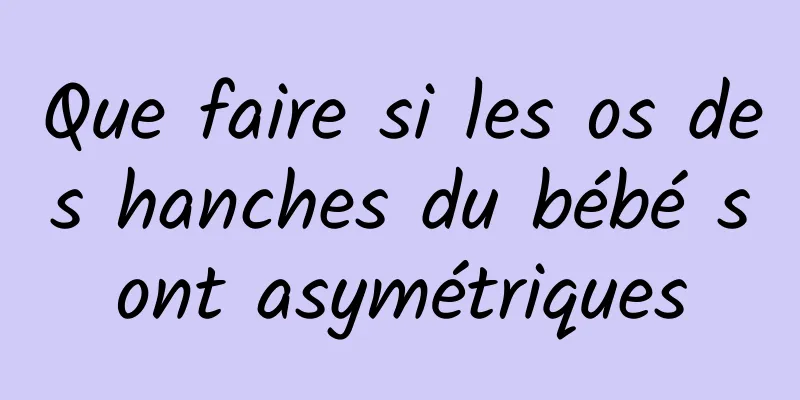 Que faire si les os des hanches du bébé sont asymétriques